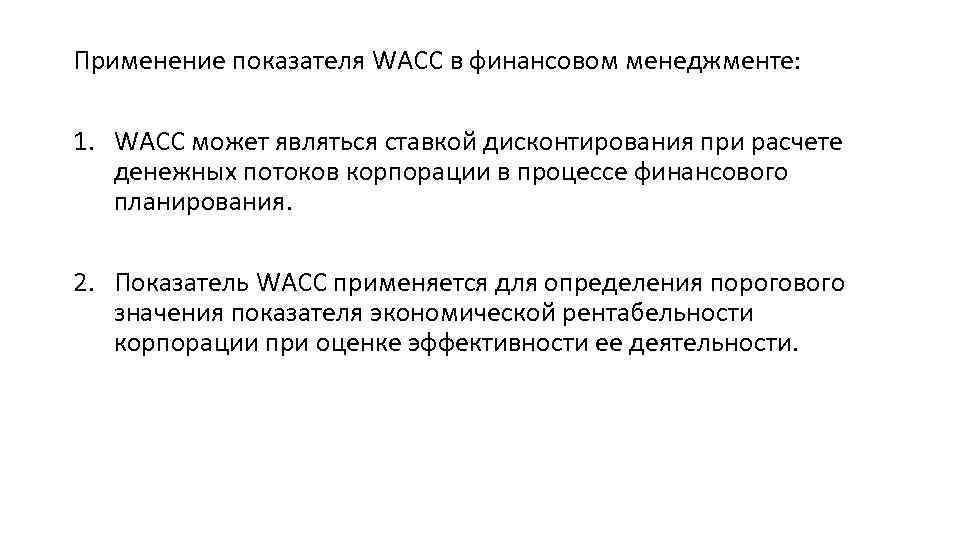 Применение показателя WACC в финансовом менеджменте:

1. WACC может являться ставкой дисконтирования при расчете денежных потоков корпорации в процессе финансового планирования.

2. Показатель WACC применяется для определения порогового значения показателя экономической рентабельности корпорации при оценке эффективности ее деятельности.